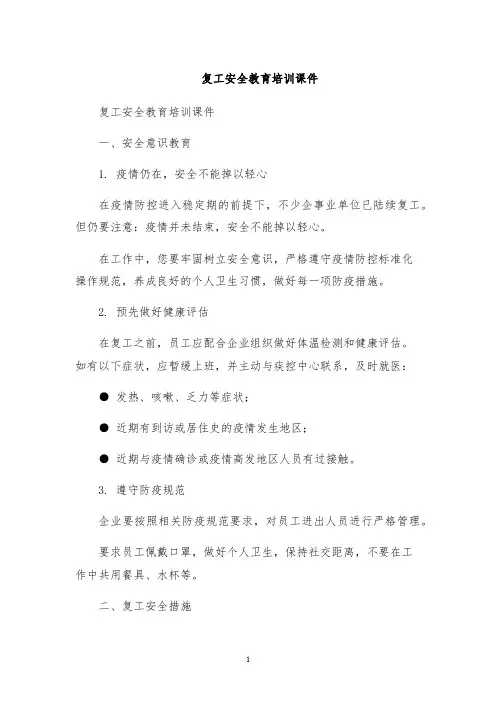 复工安全教育培训课件

复工安全教育培训课件

一、安全意识教育

1. 疫情仍在，安全不能掉以轻心

在疫情防控进入稳定期的前提下，不少企事业单位已陆续复工。但仍要注意：疫情并未结束，安全不能掉以轻心。

在工作中，您要牢固树立安全意识，严格遵守疫情防控标准化操作规范，养成良好的个人卫生习惯，做好每一项防疫措施。

2. 预先做好健康评估

在复工之前，员工应配合企业组织做好体温检测和健康评估。如有以下症状，应暂缓上班，并主动与疾控中心联系，及时就医：

● 发热、咳嗽、乏力等症状；

● 近期有到访或居住史的疫情发生地区；

● 近期与疫情确诊或疫情高发地区人员有过接触。

3. 遵守防疫规范

企业要按照相关防疫规范要求，对员工进出人员进行严格管理。

要求员工佩戴口罩，做好个人卫生，保持社交距离，不要在工作中共用餐具、水杯等。

二、复工安全措施

1